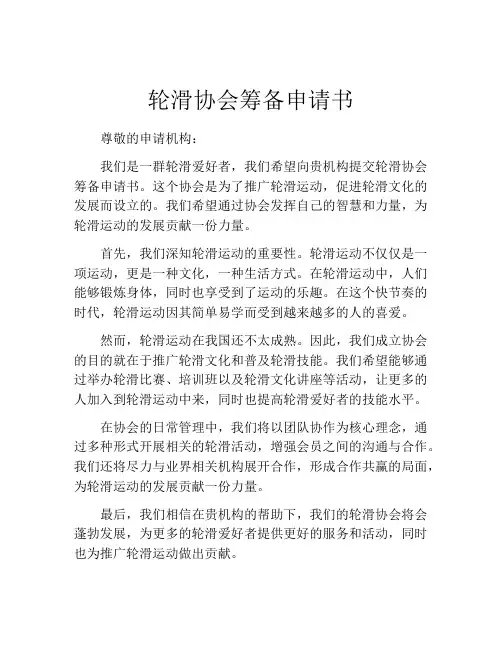 轮滑协会筹备申请书

尊敬的申请机构：

我们是一群轮滑爱好者，我们希望向贵机构提交轮滑协会筹备申请书。这个协会是为了推广轮滑运动，促进轮滑文化的发展而设立的。我们希望通过协会发挥自己的智慧和力量，为轮滑运动的发展贡献一份力量。

首先，我们深知轮滑运动的重要性。轮滑运动不仅仅是一项运动，更是一种文化，一种生活方式。在轮滑运动中，人们能够锻炼身体，同时也享受到了运动的乐趣。在这个快节奏的时代，轮滑运动因其简单易学而受到越来越多的人的喜爱。

然而，轮滑运动在我国还不太成熟。因此，我们成立协会的目的就在于推广轮滑文化和普及轮滑技能。我们希望能够通过举办轮滑比赛、培训班以及轮滑文化讲座等活动，让更多的人加入到轮滑运动中来，同时也提高轮滑爱好者的技能水平。

在协会的日常管理中，我们将以团队协作为核心理念，通过多种形式开展相关的轮滑活动，增强会员之间的沟通与合作。我们还将尽力与业界相关机构展开合作，形成合作共赢的局面，为轮滑运动的发展贡献一份力量。

最后，我们相信在贵机构的帮助下，我们的轮滑协会将会蓬勃发展，为更多的轮滑爱好者提供更好的服务和活动，同时也为推广轮滑运动做出贡献。